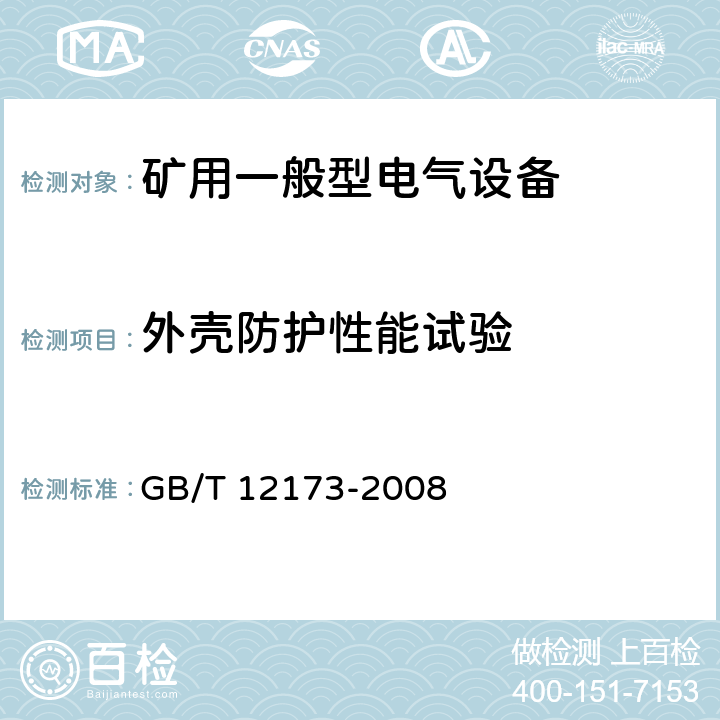 MA CNAS AL ilac-MRA

检测对象： 矿用一般型电气设备

检测项目： 外壳防护性能试验

检测标准： GB/T 12173-2008

百检
Baijiantest.com

做检测 上百检
400-151-7153